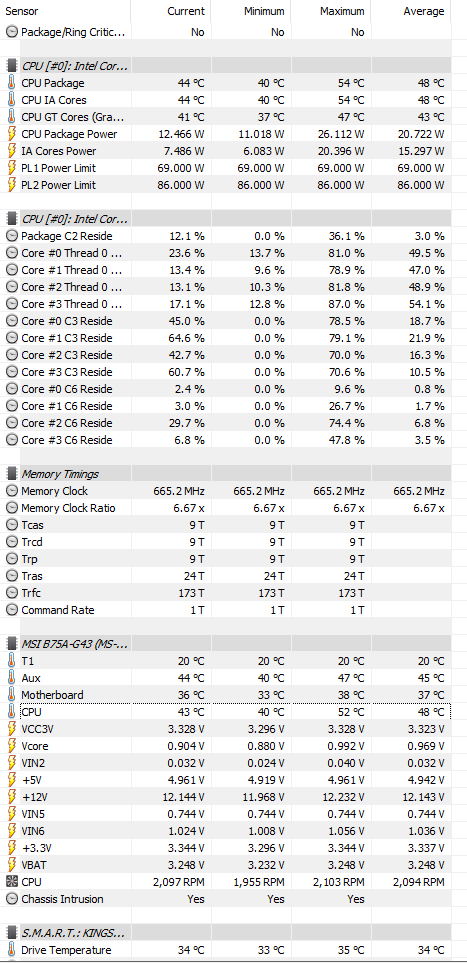 | Sensor | Current | Minimum | Maximum | Average |
|---|---|---|---|---|
| Package/Ring Critic... | No | No | No | |
| CPU [#0]: Intel Cor... | | | | |
| CPU Package | 44 °C | 40 °C | 54 °C | 48 °C |
| CPU IA Cores | 44 °C | 40 °C | 54 °C | 48 °C |
| CPU GT Cores (Gra... | 41 °C | 37 °C | 47 °C | 43 °C |
| CPU Package Power | 12.466 W | 11.018 W | 26.112 W | 20.722 W |
| IA Cores Power | 7.486 W | 6.083 W | 20.396 W | 15.297 W |
| PL1 Power Limit | 69.000 W | 69.000 W | 69.000 W | 69.000 W |
| PL2 Power Limit | 86.000 W | 86.000 W | 86.000 W | 86.000 W |
| CPU [#0]: Intel Cor... | | | | |
| Package C2 Reside | 12.1 % | 0.0 % | 36.1 % | 3.0 % |
| Core #0 Thread 0 ... | 23.6 % | 13.7 % | 81.0 % | 49.5 % |
| Core #1 Thread 0 ... | 13.4 % | 9.6 % | 78.9 % | 47.0 % |
| Core #2 Thread 0 ... | 13.1 % | 10.3 % | 81.8 % | 48.9 % |
| Core #3 Thread 0 ... | 17.1 % | 12.8 % | 87.0 % | 54.1 % |
| Core #0 C3 Reside | 45.0 % | 0.0 % | 78.5 % | 18.7 % |
| Core #1 C3 Reside | 64.6 % | 0.0 % | 79.1 % | 21.9 % |
| Core #2 C3 Reside | 42.7 % | 0.0 % | 70.0 % | 16.3 % |
| Core #3 C3 Reside | 60.7 % | 0.0 % | 70.6 % | 10.5 % |
| Core #0 C6 Reside | 2.4 % | 0.0 % | 9.6 % | 0.8 % |
| Core #1 C6 Reside | 3.0 % | 0.0 % | 26.7 % | 1.7 % |
| Core #2 C6 Reside | 29.7 % | 0.0 % | 74.4 % | 6.8 % |
| Core #3 C6 Reside | 6.8 % | 0.0 % | 47.8 % | 3.5 % |
| Memory Timings | | | | |
| Memory Clock | 665.2 MHz | 665.2 MHz | 665.2 MHz | 665.2 MHz |
| Memory Clock Ratio | 6.67 x | 6.67 x | 6.67 x | 6.67 x |
| Tcas | 9 T | 9 T | 9 T | |
| Trcd | 9 T | 9 T | 9 T | |
| Trp | 9 T | 9 T | 9 T | |
| Tras | 24 T | 24 T | 24 T | |
| Trfc | 173 T | 173 T | 173 T | |
| Command Rate | 1 T | 1 T | 1 T | |
| MSI B75A-G43 (MS-... | | | | |
| T1 | 20 °C | 20 °C | 20 °C | 20 °C |
| Aux | 44 °C | 40 °C | 47 °C | 45 °C |
| Motherboard | 36 °C | 33 °C | 38 °C | 37 °C |
| CPU | 43 °C | 40 °C | 52 °C | 48 °C |
| VCC3V | 3.328 V | 3.296 V | 3.328 V | 3.323 V |
| Vcore | 0.904 V | 0.880 V | 0.992 V | 0.969 V |
| VIN2 | 0.032 V | 0.024 V | 0.040 V | 0.032 V |
| +5V | 4.961 V | 4.919 V | 4.961 V | 4.942 V |
| +12V | 12.144 V | 11.968 V | 12.232 V | 12.143 V |
| VIN5 | 0.744 V | 0.744 V | 0.744 V | 0.744 V |
| VIN6 | 1.024 V | 1.008 V | 1.056 V | 1.036 V |
| +3.3V | 3.344 V | 3.296 V | 3.344 V | 3.337 V |
| VBAT | 3.248 V | 3.232 V | 3.248 V | 3.248 V |
| CPU | 2,097 RPM | 1,955 RPM | 2,103 RPM | 2,094 RPM |
| Chassis Intrusion | Yes | Yes | Yes | |
| S.M.A.R.T.: KINGS... | | | | |
| Drive Temperature | 34 °C | 33 °C | 35 °C | 34 °C |